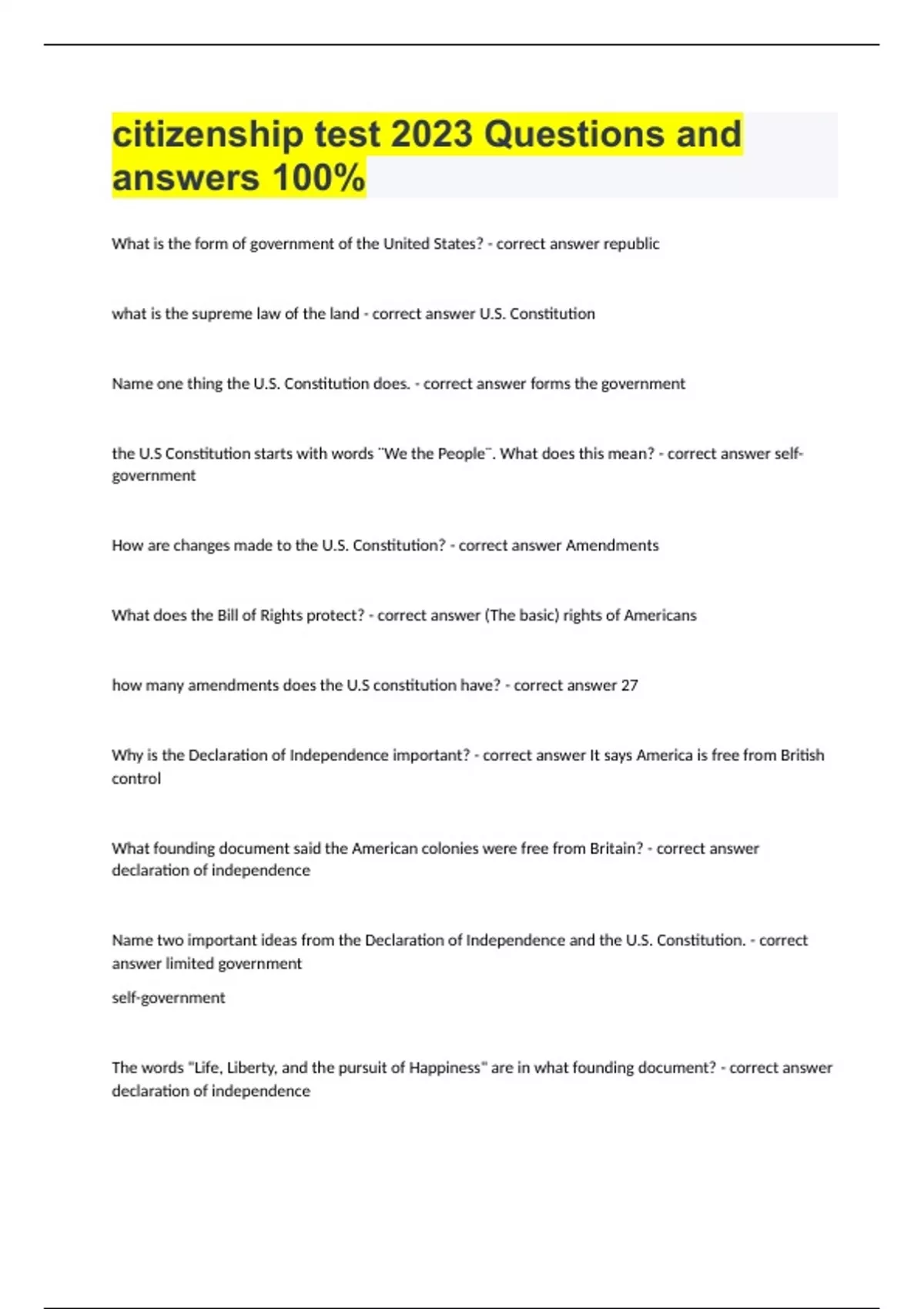 citizenship test 2023 Questions and answers 100%

What is the form of government of the United States? - correct answer republic

what is the supreme law of the land - correct answer U.S. Constitution

Name one thing the U.S. Constitution does. - correct answer forms the government

the U.S Constitution starts with words ¨We the People¨. What does this mean? - correct answer self-government

How are changes made to the U.S. Constitution? - correct answer Amendments

What does the Bill of Rights protect? - correct answer (The basic) rights of Americans

how many amendments does the U.S constitution have? - correct answer 27

Why is the Declaration of Independence important? - correct answer It says America is free from British control

What founding document said the American colonies were free from Britain? - correct answer declaration of independence

Name two important ideas from the Declaration of Independence and the U.S. Constitution. - correct answer limited government

self-government

The words "Life, Liberty, and the pursuit of Happiness" are in what founding document? - correct answer declaration of independence